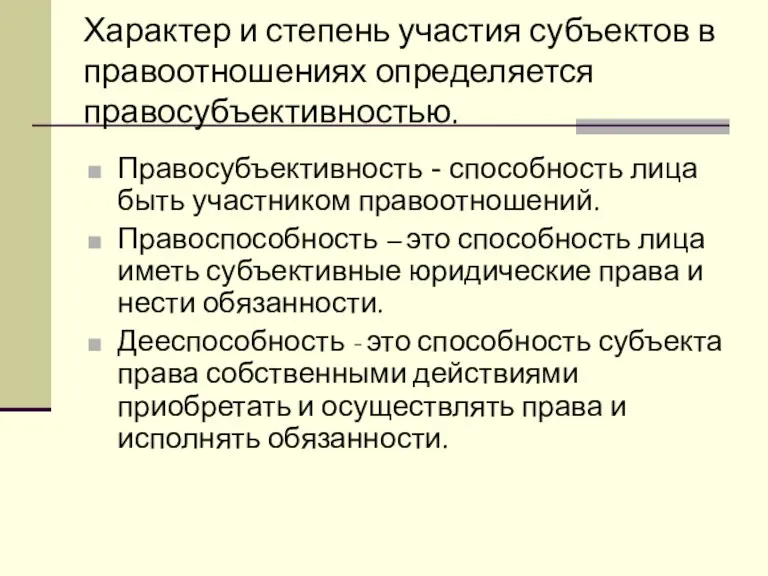 Характер и степень участия субъектов в правоотношениях определяется правосубъективностью.

Правосубъективность - способность лица быть участником правоотношений.

Правоспособность – это способность лица иметь субъективные юридические права и нести обязанности.

Дееспособность - это способность субъекта права собственными действиями приобретать и осуществлять права и исполнять обязанности.